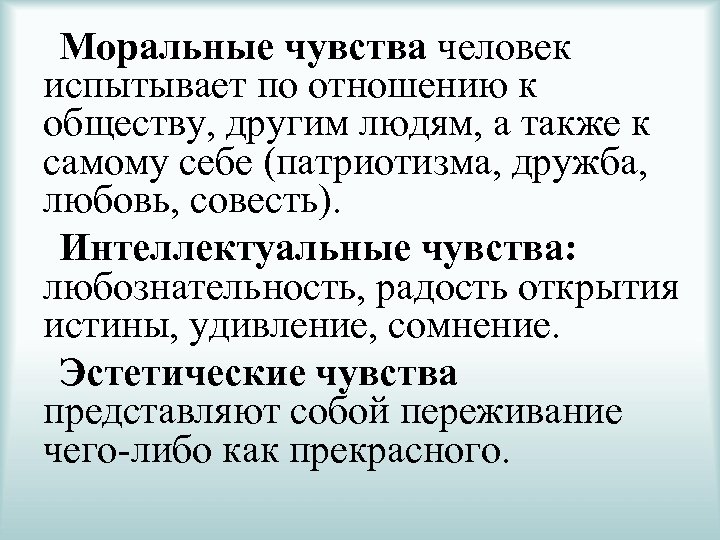 Моральные чувства человек испытывает по отношению к обществу, другим людям, а также к самому себе (патриотизма, дружба, любовь, совесть).

Интеллектуальные чувства: любознательность, радость открытия истины, удивление, сомнение.

Эстетические чувства представляют собой переживание чего-либо как прекрасного.